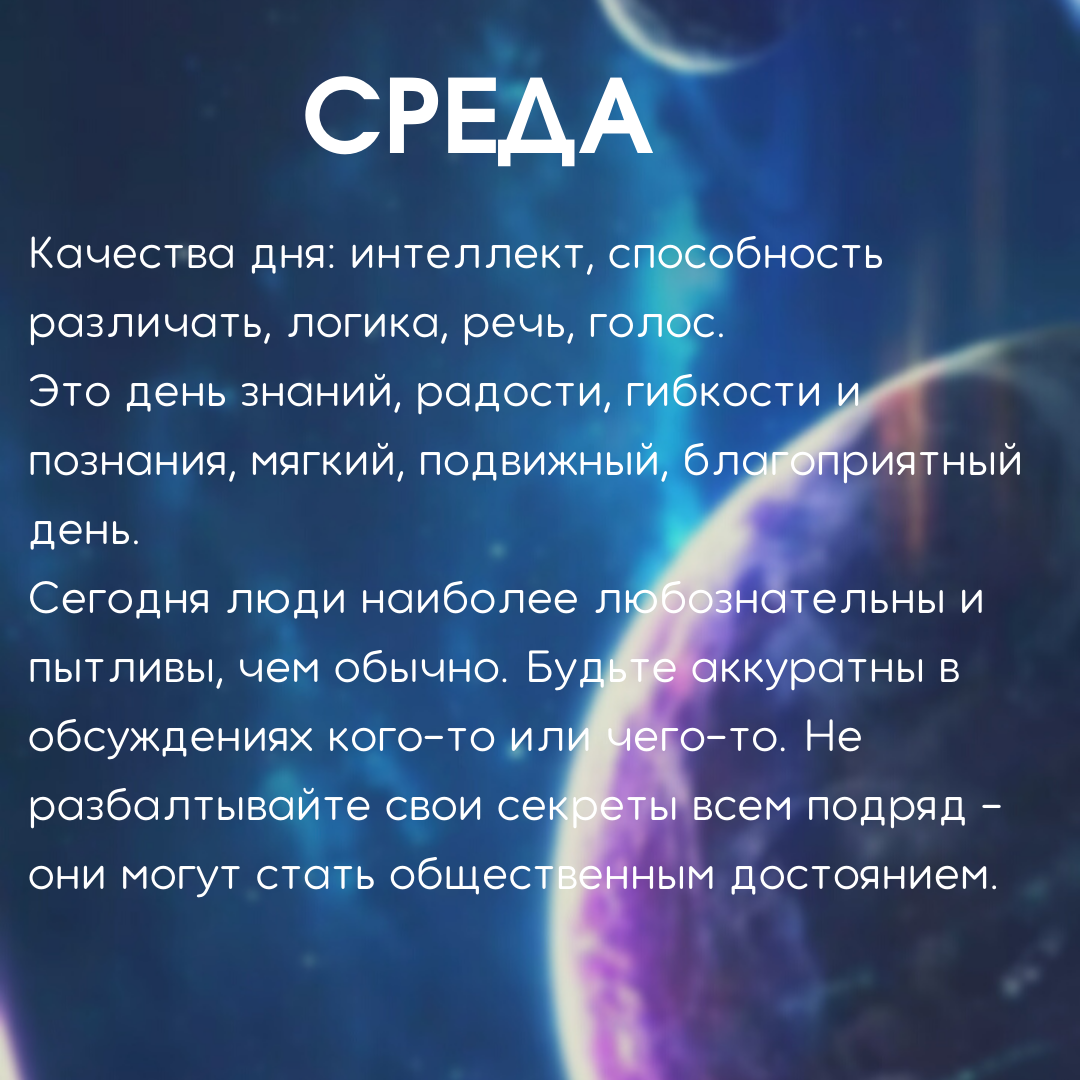 СРЕДА

Качества дня: интеллект, способность различать, логика, речь, голос.
Это день знаний, радости, гибкости и познания, мягкий, подвижный, благоприятный день.
Сегодня люди наиболее любознательны и пытливы, чем обычно. Будьте аккуратны в обсуждениях кого-то или чего-то. Не разбалтывайте свои секреты всем подряд - они могут стать общественным достоянием.